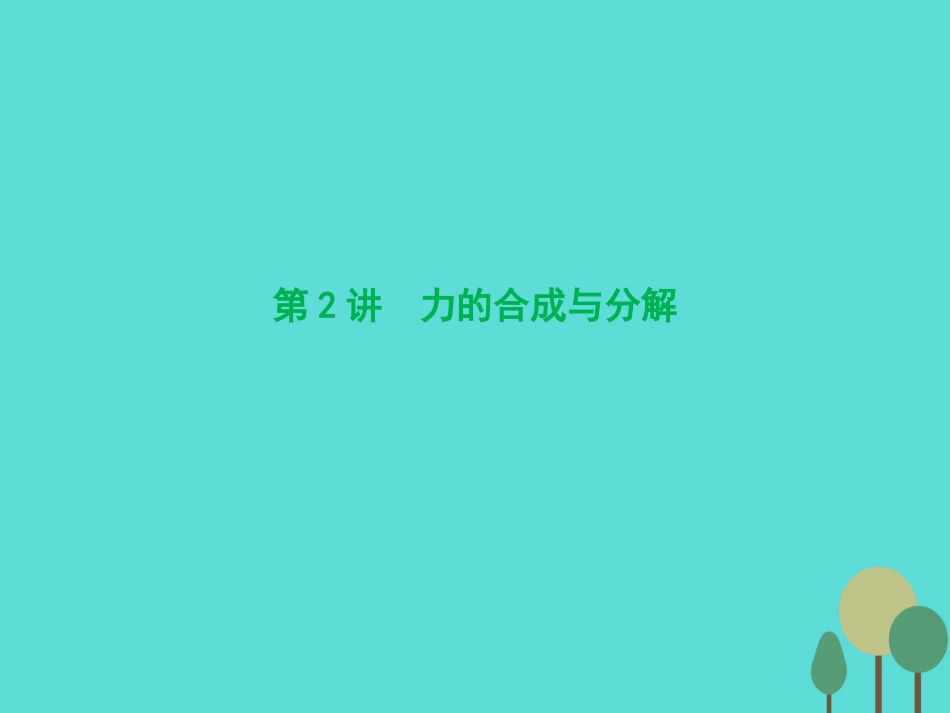 第 2 讲　力的合成与分解